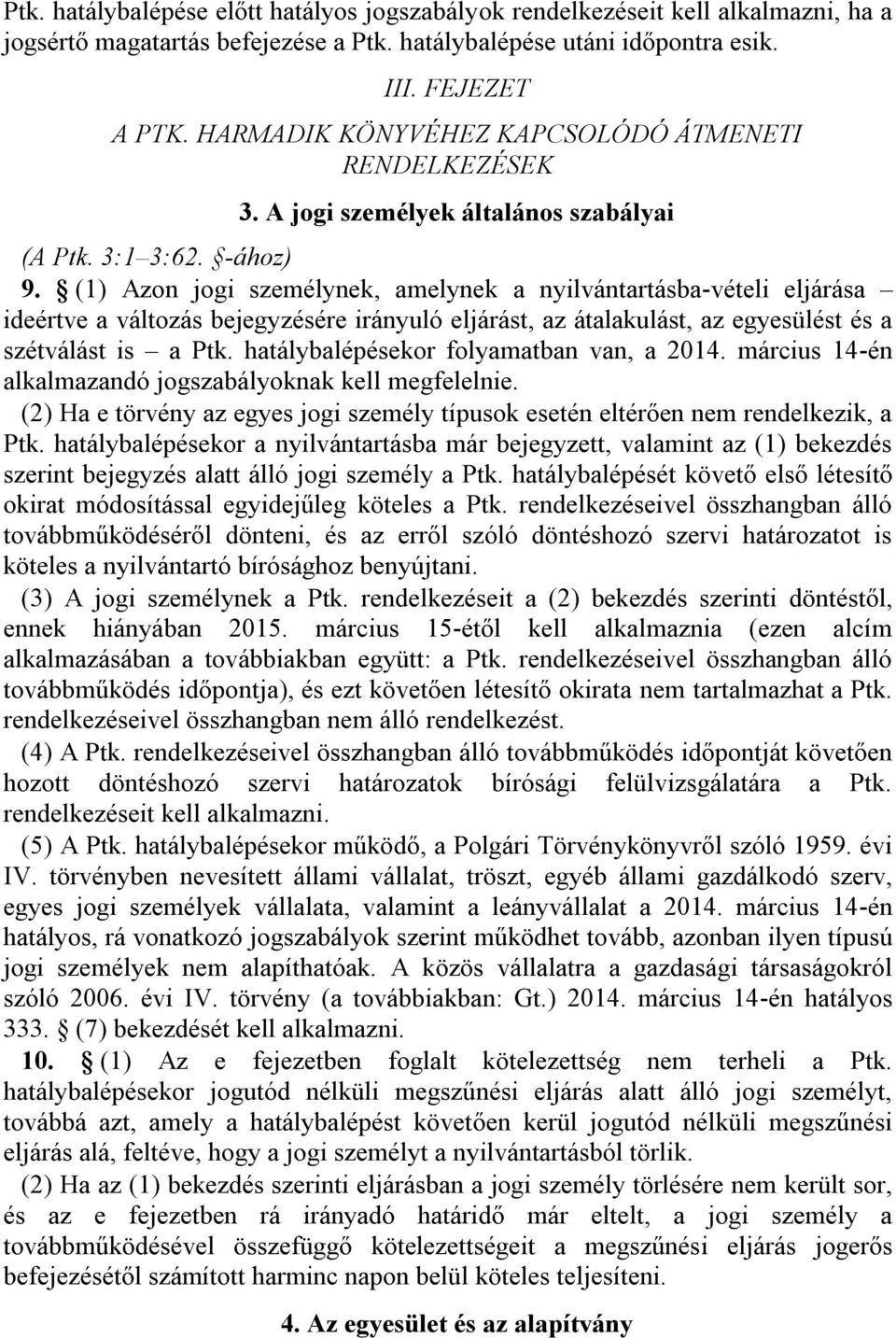 Ptk. hatálybalépése előtt hatályos jogszabályok rendelkezéseit kell alkalmazni, ha a jogsértő magatartás befejezése a Ptk. hatálybalépése utáni időpontra esik.

III. FEJEZET
A PTK. HARMADIK KÖNYVÉHEZ KAPCSOLÓDÓ ÁTMENETI RENDELKEZÉSEK

3. A jogi személyek általános szabályai

(A Ptk. 3:1–3:62. §-ához)

9. § (1) Azon jogi személynek, amelynek a nyilvántartásba-vételi eljárása – ideértve a változás bejegyzésére irányuló eljárást, az átalakulást, az egyesülést és a szétválást is – a Ptk. hatálybalépésekor folyamatban van, a 2014. március 14-én alkalmazandó jogszabályoknak kell megfelelnie.

(2) Ha e törvény az egyes jogi személy típusok esetén eltérően nem rendelkezik, a Ptk. hatálybalépésekor a nyilvántartásba már bejegyzett, valamint az (1) bekezdés szerint bejegyzés alatt álló jogi személy a Ptk. hatálybalépését követő első létesítő okirat módosítással egyidejűleg köteles a Ptk. rendelkezéseivel összhangban álló továbbműködéséről dönteni, és az erről szóló döntéshozó szervi határozatot is köteles a nyilvántartó bírósághoz benyújtani.

(3) A jogi személynek a Ptk. rendelkezéseit a (2) bekezdés szerinti döntéstől, ennek hiányában 2015. március 15-étől kell alkalmaznia (ezen alcím alkalmazásában a továbbiakban együtt: a Ptk. rendelkezéseivel összhangban álló továbbműködés időpontja), és ezt követően létesítő okirata nem tartalmazhat a Ptk. rendelkezéseivel összhangban nem álló rendelkezést.

(4) A Ptk. rendelkezéseivel összhangban álló továbbműködés időpontját követően hozott döntéshozó szervi határozatok bírósági felülvizsgálatára a Ptk. rendelkezéseit kell alkalmazni.

(5) A Ptk. hatálybalépésekor működő, a Polgári Törvénykönyvről szóló 1959. évi IV. törvényben nevesített állami vállalat, tröszt, egyéb állami gazdálkodó szerv, egyes jogi személyek vállalata, valamint a leányvállalat a 2014. március 14-én hatályos, rá vonatkozó jogszabályok szerint működhet tovább, azonban ilyen típusú jogi személyek nem alapíthatóak. A közös vállalatra a gazdasági társaságokról szóló 2006. évi IV. törvény (a továbbiakban: Gt.) 2014. március 14-én hatályos 333. § (7) bekezdését kell alkalmazni.

10. § (1) Az e fejezetben foglalt kötelezettség nem terheli a Ptk. hatálybalépésekor jogutód nélküli megszűnési eljárás alatt álló jogi személyt, továbbá azt, amely a hatálybalépést követően kerül jogutód nélküli megszűnési eljárás alá, feltéve, hogy a jogi személyt a nyilvántartásból törlik.

(2) Ha az (1) bekezdés szerinti eljárásban a jogi személy törlésére nem került sor, és az e fejezetben rá irányadó határidő már eltelt, a jogi személy a továbbműködésével összefüggő kötelezettségeit a megszűnési eljárás jogerős befejezésétől számított harminc napon belül köteles teljesíteni.

4. Az egyesület és az alapítvány